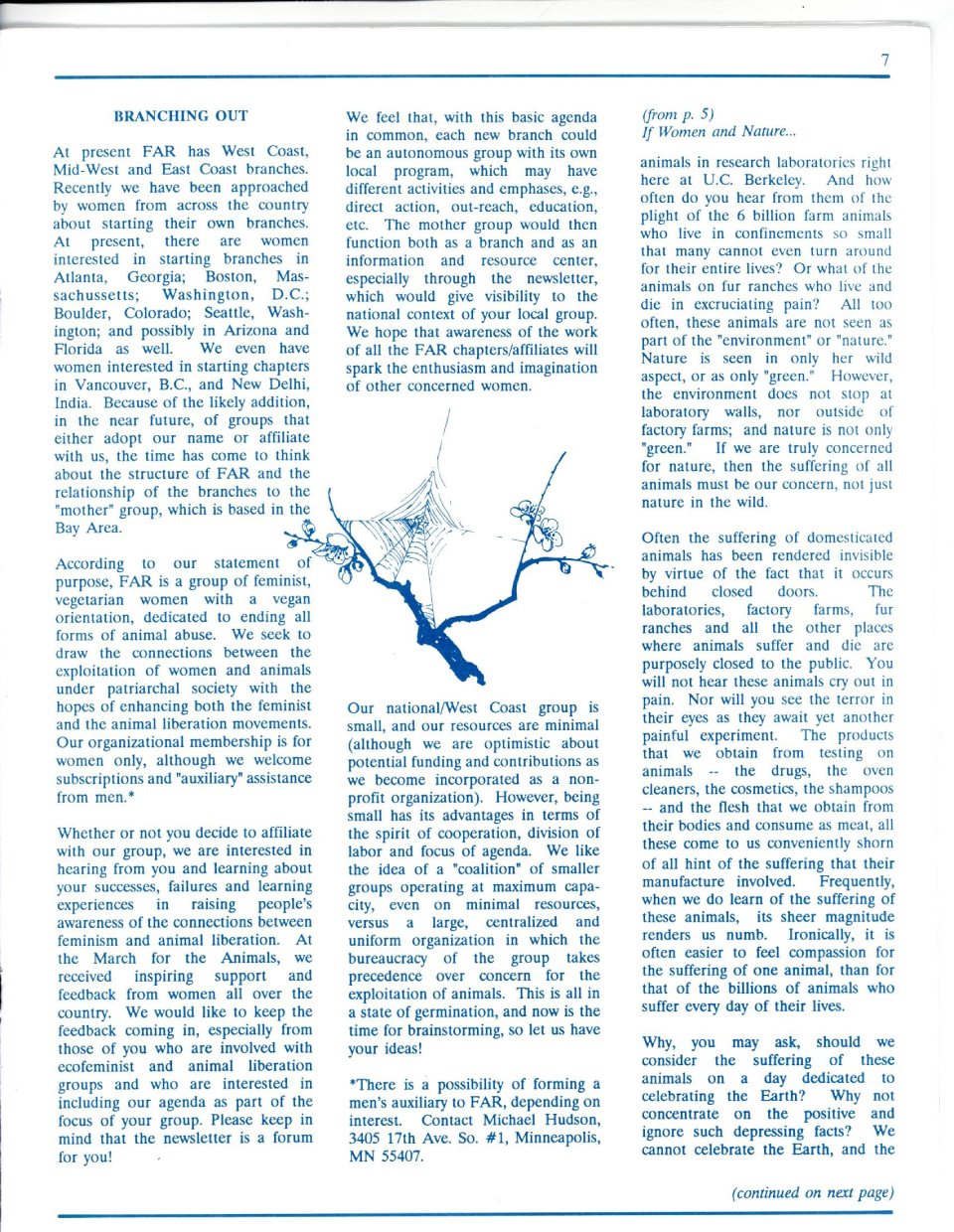 7

BRANCHING OUT

At present FAR has West Coast, Mid-West and East Coast branches. Recently we have been approached by women from across the country about starting their own branches. At present, there are women interested in starting branches in Atlanta, Georgia; Boston, Massachussetts; Washington, D.C.; Boulder, Colorado; Seattle, Washington; and possibly in Arizona and Florida as well. We even have women interested in starting chapters in Vancouver, B.C., and New Delhi, India. Because of the likely addition, in the near future, of groups that either adopt our name or affiliate with us, the time has come to think about the structure of FAR and the relationship of the branches to the "mother" group, which is based in the Bay Area.

According to our statement of purpose, FAR is a group of feminist, vegetarian women with a vegan orientation, dedicated to ending all forms of animal abuse. We seek to draw the connections between the exploitation of women and animals under patriarchal society with the hopes of enhancing both the feminist and the animal liberation movements. Our organizational membership is for women only, although we welcome subscriptions and "auxiliary" assistance from men.*

Whether or not you decide to affiliate with our group, we are interested in hearing from you and learning about your successes, failures and learning experiences in raising people's awareness of the connections between feminism and animal liberation. At the March for the Animals, we received inspiring support and feedback from women all over the country. We would like to keep the feedback coming in, especially from those of you who are involved with ecofeminist and animal liberation groups and who are interested in including our agenda as part of the focus of your group. Please keep in mind that the newsletter is a forum for you!

We feel that, with this basic agenda in common, each new branch could be an autonomous group with its own local program, which may have different activities and emphases, e.g., direct action, out-reach, education, etc. The mother group would then function both as a branch and as an information and resource center, especially through the newsletter, which would give visibility to the national context of your local group. We hope that awareness of the work of all the FAR chapters/affiliates will spark the enthusiasm and imagination of other concerned women.

Our national/West Coast group is small, and our resources are minimal (although we are optimistic about potential funding and contributions as we become incorporated as a non-profit organization). However, being small has its advantages in terms of the spirit of cooperation, division of labor and focus of agenda. We like the idea of a "coalition" of smaller groups operating at maximum capacity, even on minimal resources, versus a large, centralized and uniform organization in which the bureaucracy of the group takes precedence over concern for the exploitation of animals. This is all in a state of germination, and now is the time for brainstorming, so let us have your ideas!

*There is a possibility of forming a men's auxiliary to FAR, depending on interest. Contact Michael Hudson, 3405 17th Ave. So. #1, Minneapolis, MN 55407.

(from p. 5)
If Women and Nature...

animals in research laboratories right here at U.C. Berkeley. And how often do you hear from them of the plight of the 6 billion farm animals who live in confinements so small that many cannot even turn around for their entire lives? Or what of the animals on fur ranches who live and die in excruciating pain? All too often, these animals are not seen as part of the "environment" or "nature." Nature is seen in only her wild aspect, or as only "green." However, the environment does not stop at laboratory walls, nor outside of factory farms; and nature is not only "green." If we are truly concerned for nature, then the suffering of all animals must be our concern, not just nature in the wild.

Often the suffering of domesticated animals has been rendered invisible by virtue of the fact that it occurs behind closed doors. The laboratories, factory farms, fur ranches and all the other places where animals suffer and die are purposely closed to the public. You will not hear these animals cry out in pain. Nor will you see the terror in their eyes as they await yet another painful experiment. The products that we obtain from testing on animals -- the drugs, the oven cleaners, the cosmetics, the shampoos -- and the flesh that we obtain from their bodies and consume as meat, all these come to us conveniently shorn of all hint of the suffering that their manufacture involved. Frequently, when we do learn of the suffering of these animals, its sheer magnitude renders us numb. Ironically, it is often easier to feel compassion for the suffering of one animal, than for that of the billions of animals who suffer every day of their lives.

Why, you may ask, should we consider the suffering of these animals on a day dedicated to celebrating the Earth? Why not concentrate on the positive and ignore such depressing facts? We cannot celebrate the Earth, and the

(continued on next page)